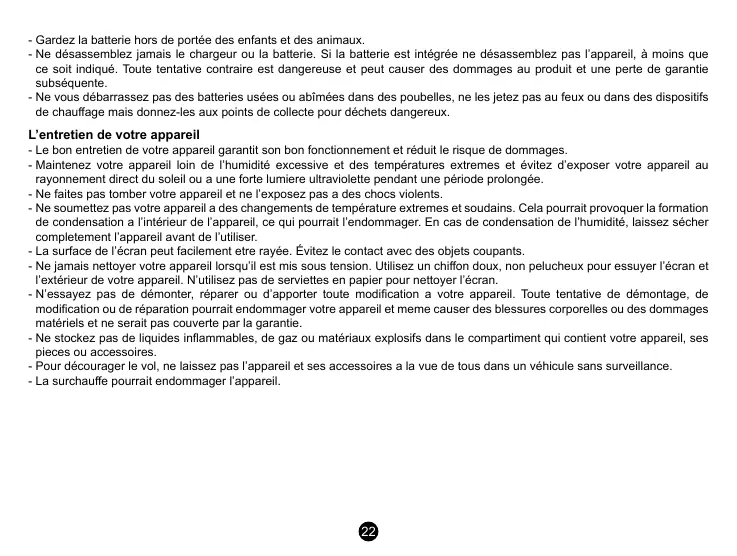 - Gardez la batterie hors de portée des enfants et des animaux.
- Ne désassemblez jamais le chargeur ou la batterie. Si la batterie est intégrée ne désassemblez pas l'appareil, à moins que ce soit indiqué. Toute tentative contraire est dangereuse et peut causer des dommages au produit et une perte de garantie subséquente.
- Ne vous débarrassez pas des batteries usées ou abîmées dans des poubelles, ne les jetez pas au feux ou dans des dispositifs de chauffage mais donnez-les aux points de collecte pour déchets dangereux.

L'entretien de votre appareil
- Le bon entretien de votre appareil garantit son bon fonctionnement et réduit le risque de dommages.
- Maintenez votre appareil loin de l'humidité excessive et des températures extremes et évitez d'exposer votre appareil au rayonnement direct du soleil ou a une forte lumiere ultraviolette pendant une période prolongée.
- Ne faites pas tomber votre appareil et ne l'exposez pas a des chocs violents.
- Ne soumettez pas votre appareil a des changements de température extremes et soudains. Cela pourrait provoquer la formation de condensation a l'intérieur de l'appareil, ce qui pourrait l'endommager. En cas de condensation de l'humidité, laissez sécher completement l'appareil avant de l'utiliser.
- La surface de l'écran peut facilement etre rayée. Évitez le contact avec des objets coupants.
- Ne jamais nettoyer votre appareil lorsqu'il est mis sous tension. Utilisez un chiffon doux, non pelucheux pour essuyer l'écran et l'extérieur de votre appareil. N'utilisez pas de serviettes en papier pour nettoyer l'écran.
- N'essayez pas de démonter, réparer ou d'apporter toute modification a votre appareil. Toute tentative de démontage, de modification ou de réparation pourrait endommager votre appareil et meme causer des blessures corporelles ou des dommages matériels et ne serait pas couverte par la garantie.
- Ne stockez pas de liquides inflammables, de gaz ou matériaux explosifs dans le compartiment qui contient votre appareil, ses pieces ou accessoires.
- Pour décourager le vol, ne laissez pas l'appareil et ses accessoires a la vue de tous dans un véhicule sans surveillance.
- La surchauffe pourrait endommager l'appareil.

22